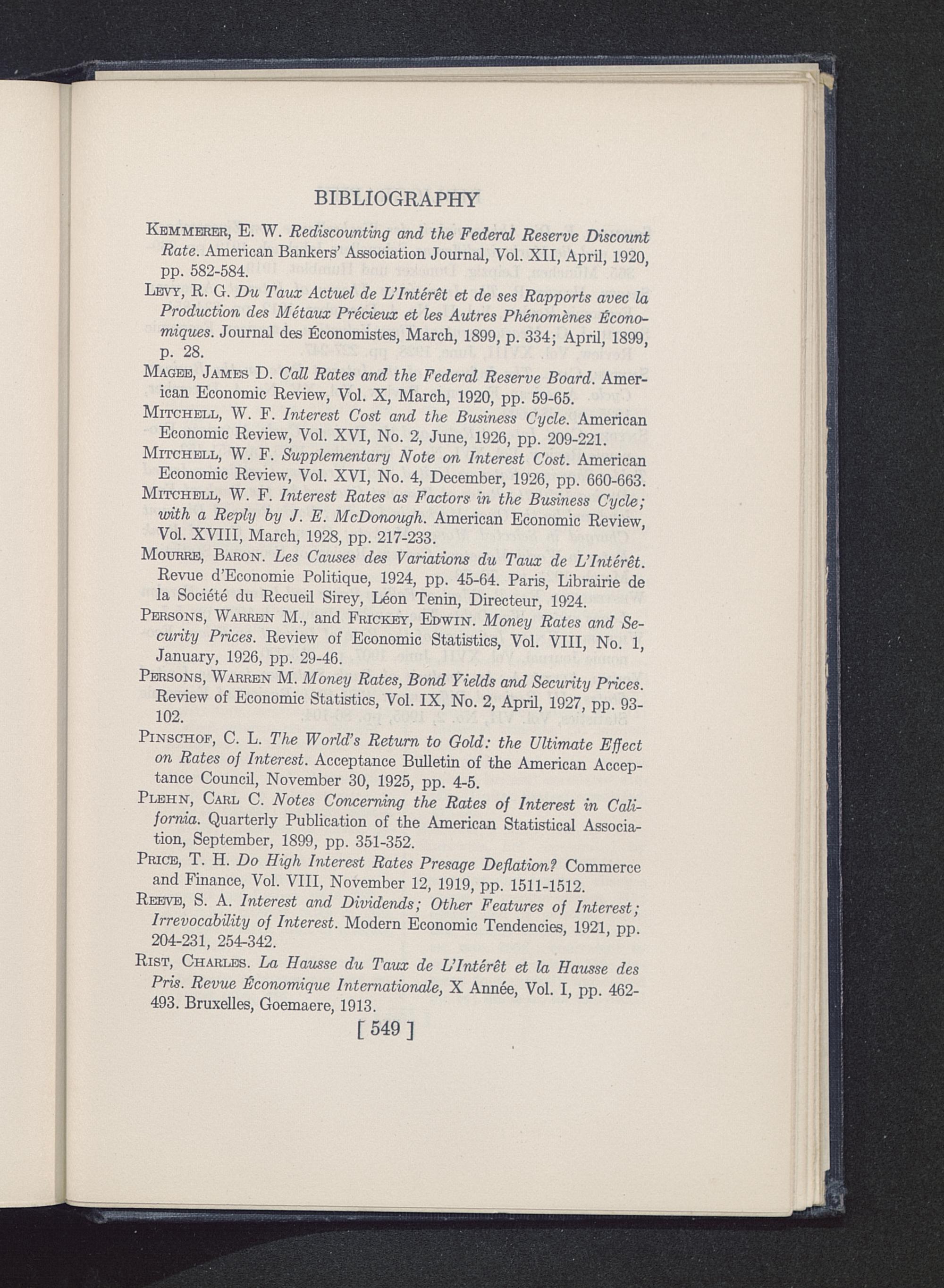 BIBLIOGRAPHY

Kemmerer, E. W. Rediscounting and the Federal Reserve Discount Rate. American Bankers' Association Journal, Vol. XII, April, 1920, pp. 582-584.

Levy, R. G. Du Taux Actuel de L'Intérêt et de ses Rapports avec la Production des Métaux Précieux et les Autres Phénomènes Économiques. Journal des Économistes, March, 1899, p. 334; April, 1899, p. 28.

Magee, James D. Call Rates and the Federal Reserve Board. American Economic Review, Vol. X, March, 1920, pp. 59-65.

Mitchell, W. F. Interest Cost and the Business Cycle. American Economic Review, Vol. XVI, No. 2, June, 1926, pp. 209-221.

Mitchell, W. F. Supplementary Note on Interest Cost. American Economic Review, Vol. XVI, No. 4, December, 1926, pp. 660-663.

Mitchell, W. F. Interest Rates as Factors in the Business Cycle; with a Reply by J. E. McDonough. American Economic Review, Vol. XVIII, March, 1928, pp. 217-233.

Mourre, Baron. Les Causes des Variations du Taux de L'Intérêt. Revue d'Economie Politique, 1924, pp. 45-64. Paris, Librairie de la Société du Recueil Sirey, Léon Tenin, Directeur, 1924.

Persons, Warren M., and Frickey, Edwin. Money Rates and Security Prices. Review of Economic Statistics, Vol. VIII, No. 1, January, 1926, pp. 29-46.

Persons, Warren M. Money Rates, Bond Yields and Security Prices. Review of Economic Statistics, Vol. IX, No. 2, April, 1927, pp. 93-102.

Pinschof, C. L. The World's Return to Gold: the Ultimate Effect on Rates of Interest. Acceptance Bulletin of the American Acceptance Council, November 30, 1925, pp. 4-5.

Plehn, Carl C. Notes Concerning the Rates of Interest in California. Quarterly Publication of the American Statistical Association, September, 1899, pp. 351-352.

Price, T. H. Do High Interest Rates Presage Deflation? Commerce and Finance, Vol. VIII, November 12, 1919, pp. 1511-1512.

Reeve, S. A. Interest and Dividends; Other Features of Interest; Irrevocability of Interest. Modern Economic Tendencies, 1921, pp. 204-231, 254-342.

Rist, Charles. La Hausse du Taux de L'Intérêt et la Hausse des Pris. Revue Économique Internationale, X Année, Vol. I, pp. 462-493. Bruxelles, Goemaere, 1913.

[ 549 ]